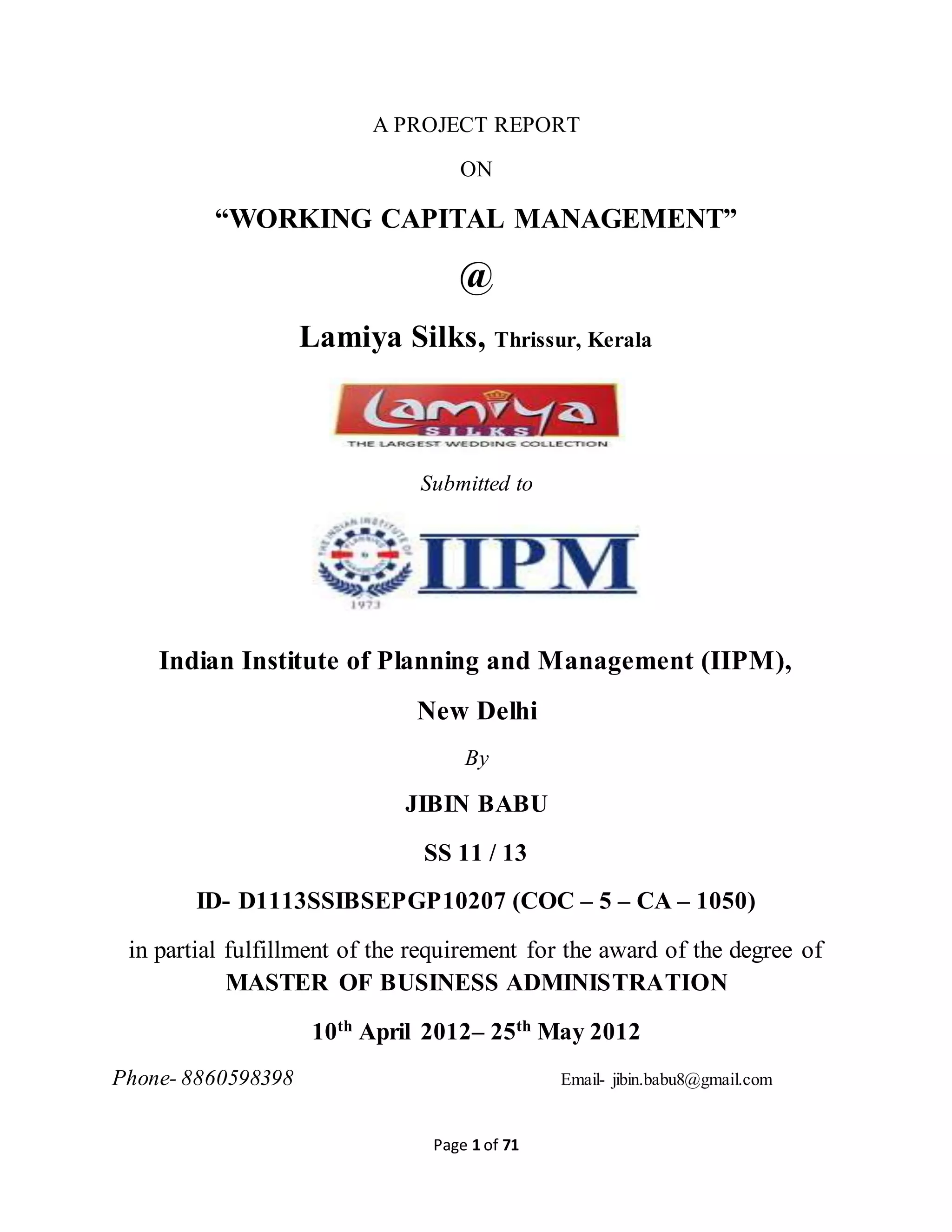 A PROJECT REPORT

ON

“WORKING CAPITAL MANAGEMENT”

@

Lamiya Silks, Thrissur, Kerala

Lamiya SILKS THE LARGEST WEDDING COLLECTION

Submitted to

THE INDIAN INSTITUTE OF PLANNING & MANAGEMENT 1973 IIPM

Indian Institute of Planning and Management (IIPM),

New Delhi

By

JIBIN BABU

SS 11 / 13

ID- D1113SSIBSEPGP10207 (COC – 5 – CA – 1050)

in partial fulfillment of the requirement for the award of the degree of MASTER OF BUSINESS ADMINISTRATION

10$^{th}$ April 2012– 25$^{th}$ May 2012

Phone- 8860598398 Email- jibin.babu8@gmail.com

Page 1 of 71